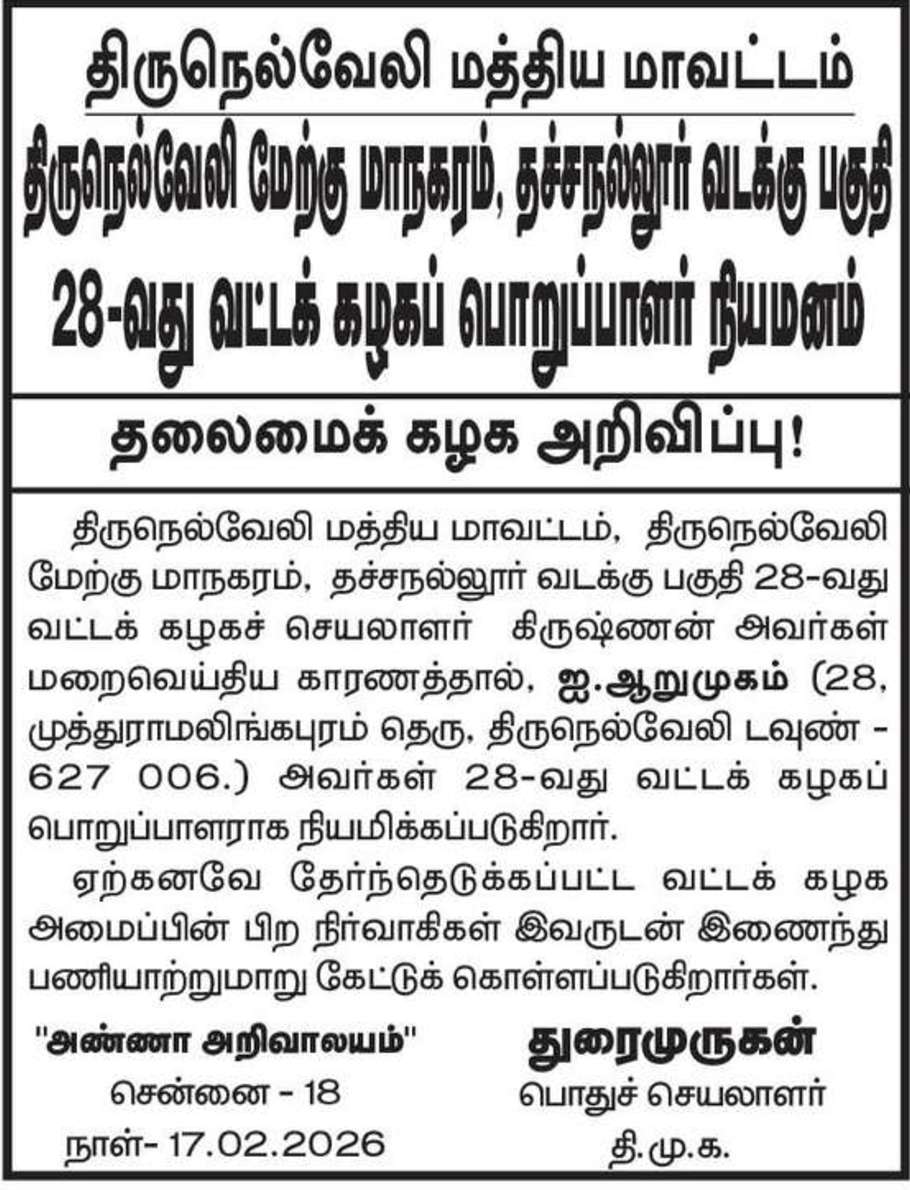 திருநெல்வேலி மத்திய மாவட்டம்

திருநெல்வேலி மேற்கு மாநகரம், தச்சநல்லூர் வடக்கு பகுதி

28-வது வட்டக் கழகப் பொறுப்பாளர் நியமனம்

தலைமைக் கழக அறிவிப்பு!

திருநெல்வேலி மத்திய மாவட்டம், திருநெல்வேலி மேற்கு மாநகரம், தச்சநல்லூர் வடக்கு பகுதி 28-வது வட்டக் கழகச் செயலாளர் கிருஷ்ணன் அவர்கள் மறைவெய்திய காரணத்தால், ஐ.ஆறுமுகம் (28, முத்துராமலிங்கபுரம் தெரு, திருநெல்வேலி டவுண் - 627 006.) அவர்கள் 28-வது வட்டக் கழகப் பொறுப்பாளராக நியமிக்கப்படுகிறார்.

ஏற்கனவே தேர்ந்தெடுக்கப்பட்ட வட்டக் கழக அமைப்பின் பிற நிர்வாகிகள் இவருடன் இணைந்து பணியாற்றுமாறு கேட்டுக் கொள்ளப்படுகிறார்கள்.

"அண்ணா அறிவாலயம்"
சென்னை - 18
நாள்- 17.02.2026

துரைமுருகன்
பொதுச் செயலாளர்
தி.மு.க.